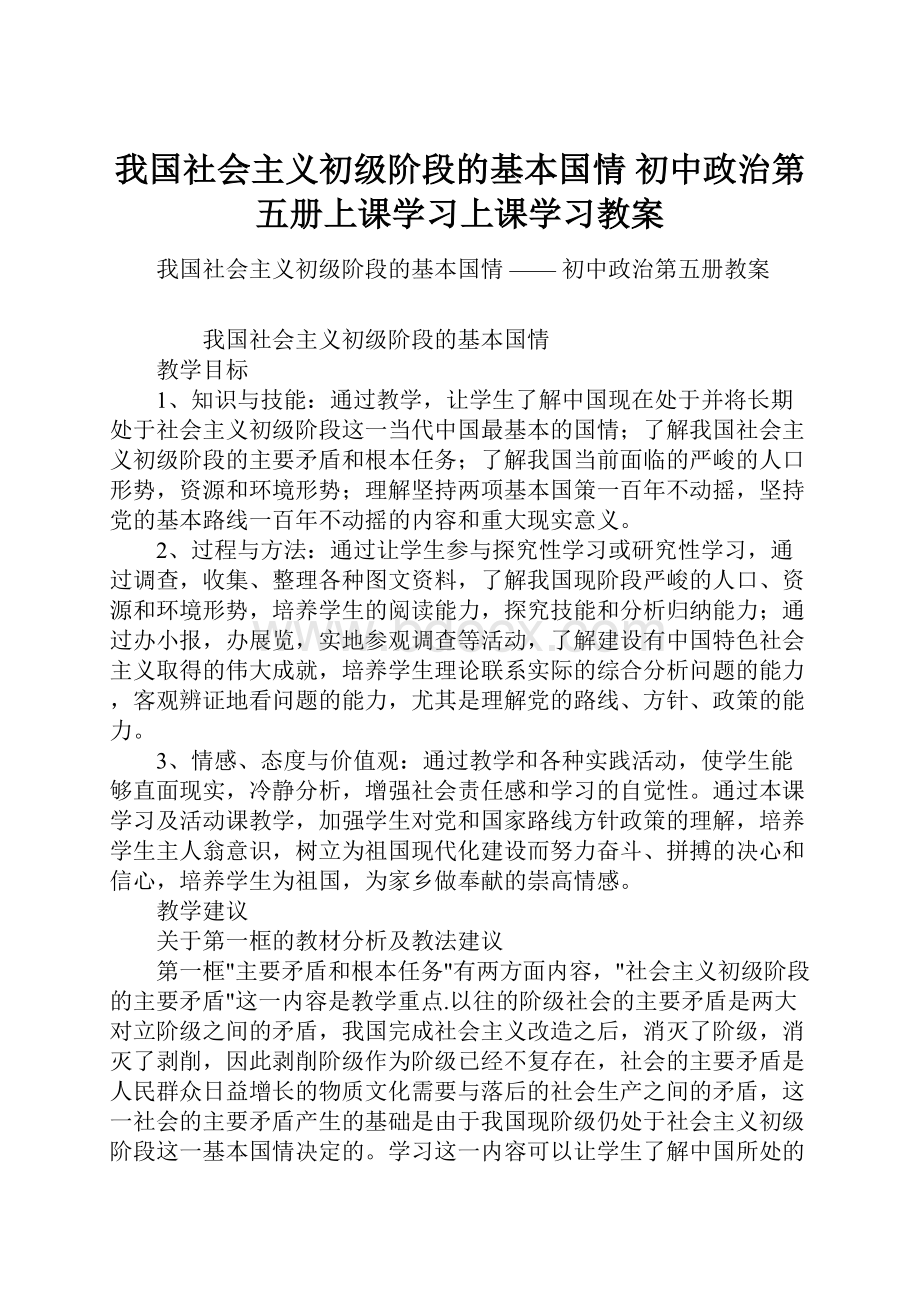 我国社会主义初级阶段的基本国情 初中政治第五册上课学习上课学习教案

我国社会主义初级阶段的基本国情 —— 初中政治第五册教案

我国社会主义初级阶段的基本国情

教学目标

1、知识与技能：通过教学，让学生了解中国现在处于并将长期处于社会主义初级阶段这一当代中国最基本的国情；了解我国社会主义初级阶段的主要矛盾和根本任务；了解我国当前面临的严峻的人口形势，资源和环境形势；理解坚持两项基本国策一百年不动摇，坚持党的基本路线一百年不动摇的内容和重大现实意义。

2、过程与方法：通过让学生参与探究性学习或研究性学习，通过调查，收集、整理各种图文资料，了解我国现阶段严峻的人口、资源和环境形势，培养学生的阅读能力，探究技能和分析归纳能力；通过办小报，办展览，实地参观调查等活动，了解建设有中国特色社会主义取得的伟大成就，培养学生理论联系实际的综合分析问题的能力，客观辨证地看问题的能力，尤其是理解党的路线、方针、政策的能力。

3、情感、态度与价值观：通过教学和各种实践活动，使学生能够直面现实，冷静分析，增强社会责任感和学习的自觉性。通过本课学习及活动课教学，加强学生对党和国家路线方针政策的理解，培养学生主人翁意识，树立为祖国现代化建设而努力奋斗、拼搏的决心和信心，培养学生为祖国，为家乡做奉献的崇高情感。

教学建议

关于第一框的教材分析及教法建议

第一框"主要矛盾和根本任务"有两方面内容，"社会主义初级阶段的主要矛盾"这一内容是教学重点.以往的阶级社会的主要矛盾是两大对立阶级之间的矛盾，我国完成社会主义改造之后，消灭了阶级，消灭了剥削，因此剥削阶级作为阶级已经不复存在，社会的主要矛盾是人民群众日益增长的物质文化需要与落后的社会生产之间的矛盾，这一社会的主要矛盾产生的基础是由于我国现阶级仍处于社会主义初级阶段这一基本国情决定的。学习这一内容可以让学生了解中国所处的